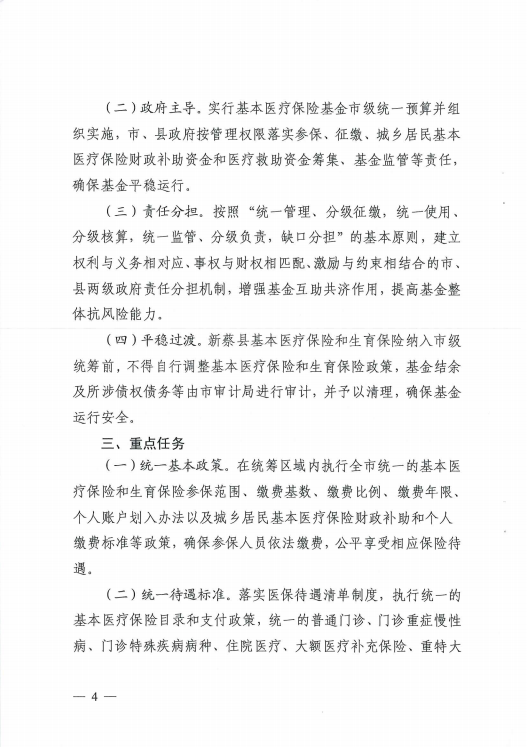 （二）政府主导。实行基本医疗保险基金市级统一预算并组织实施，市、县政府按管理权限落实参保、征缴、城乡居民基本医疗保险财政补助资金和医疗救助资金筹集、基金监管等责任，确保基金平稳运行。

（三）责任分担。按照“统一管理、分级征缴，统一使用、分级核算，统一监管、分级负责，缺口分担”的基本原则，建立权利与义务相对应、事权与财权相匹配、激励与约束相结合的市、县两级政府责任分担机制，增强基金互助共济作用，提高基金整体抗风险能力。

（四）平稳过渡。新蔡县基本医疗保险和生育保险纳入市级统筹前，不得自行调整基本医疗保险和生育保险政策，基金结余及所涉债权债务等由市审计局进行审计，并予以清理，确保基金运行安全。

三、重点任务

（一）统一基本政策。在统筹区域内执行全市统一的基本医疗保险和生育保险参保范围、缴费基数、缴费比例、缴费年限、个人账户划入办法以及城乡居民基本医疗保险财政补助和个人缴费标准等政策，确保参保人员依法缴费，公平享受相应保险待遇。

（二）统一待遇标准。落实医保待遇清单制度，执行统一的基本医疗保险目录和支付政策，统一的普通门诊、门诊重症慢性病、门诊特殊疾病病种、住院医疗、大额医疗补充保险、重特大

— 4 —